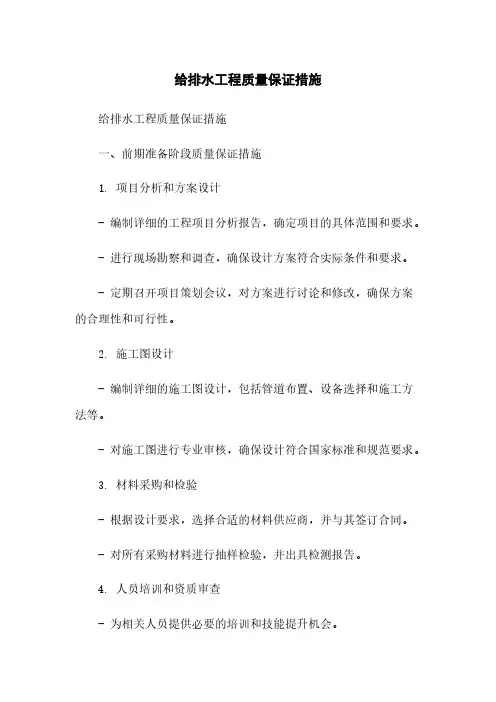 给排水工程质量保证措施

给排水工程质量保证措施

一、前期准备阶段质量保证措施

1. 项目分析和方案设计

- 编制详细的工程项目分析报告，确定项目的具体范围和要求。

- 进行现场勘察和调查，确保设计方案符合实际条件和要求。

- 定期召开项目策划会议，对方案进行讨论和修改，确保方案的合理性和可行性。

2. 施工图设计

- 编制详细的施工图设计，包括管道布置、设备选择和施工方法等。

- 对施工图进行专业审核，确保设计符合国家标准和规范要求。

3. 材料采购和检验

- 根据设计要求，选择合适的材料供应商，并与其签订合同。

- 对所有采购材料进行抽样检验，并出具检测报告。

4. 人员培训和资质审查

- 为相关人员提供必要的培训和技能提升机会。